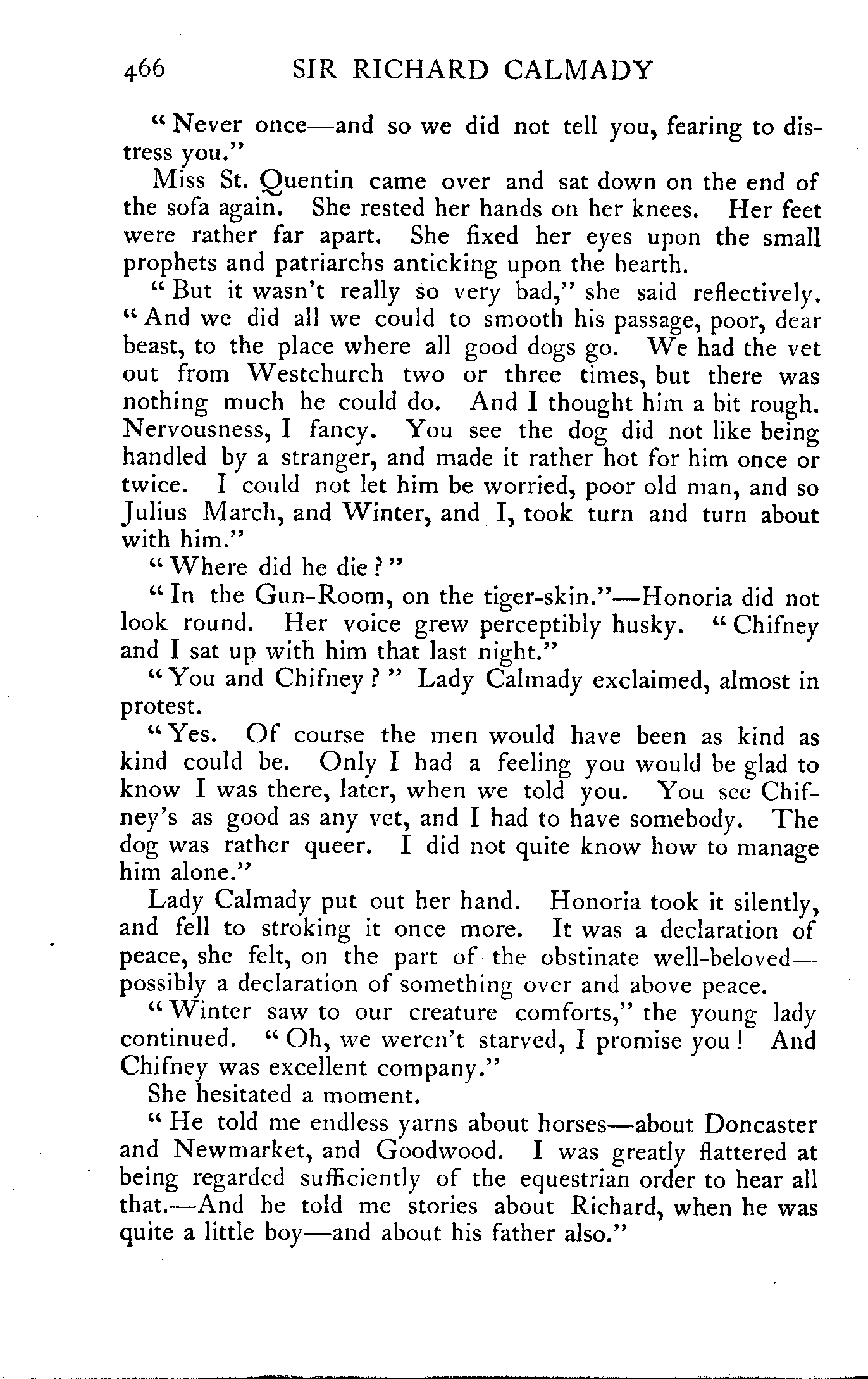 466 SIR RICHARD CALMADY

"Never once—and so we did not tell you, fearing to distress you."

Miss St. Quentin came over and sat down on the end of the sofa again. She rested her hands on her knees. Her feet were rather far apart. She fixed her eyes upon the small prophets and patriarchs anticking upon the hearth.

"But it wasn't really so very bad," she said reflectively. "And we did all we could to smooth his passage, poor, dear beast, to the place where all good dogs go. We had the vet out from Westchurch two or three times, but there was nothing much he could do. And I thought him a bit rough. Nervousness, I fancy. You see the dog did not like being handled by a stranger, and made it rather hot for him once or twice. I could not let him be worried, poor old man, and so Julius March, and Winter, and I, took turn and turn about with him."

"Where did he die?"

"In the Gun-Room, on the tiger-skin."—Honoria did not look round. Her voice grew perceptibly husky. "Chifney and I sat up with him that last night."

"You and Chifney?" Lady Calmady exclaimed, almost in protest.

"Yes. Of course the men would have been as kind as kind could be. Only I had a feeling you would be glad to know I was there, later, when we told you. You see Chifney's as good as any vet, and I had to have somebody. The dog was rather queer. I did not quite know how to manage him alone."

Lady Calmady put out her hand. Honoria took it silently, and fell to stroking it once more. It was a declaration of peace, she felt, on the part of the obstinate well-beloved—possibly a declaration of something over and above peace.

"Winter saw to our creature comforts," the young lady continued. "Oh, we weren't starved, I promise you! And Chifney was excellent company."

She hesitated a moment.

"He told me endless yarns about horses—about Doncaster and Newmarket, and Goodwood. I was greatly flattered at being regarded sufficiently of the equestrian order to hear all that.—And he told me stories about Richard, when he was quite a little boy—and about his father also."